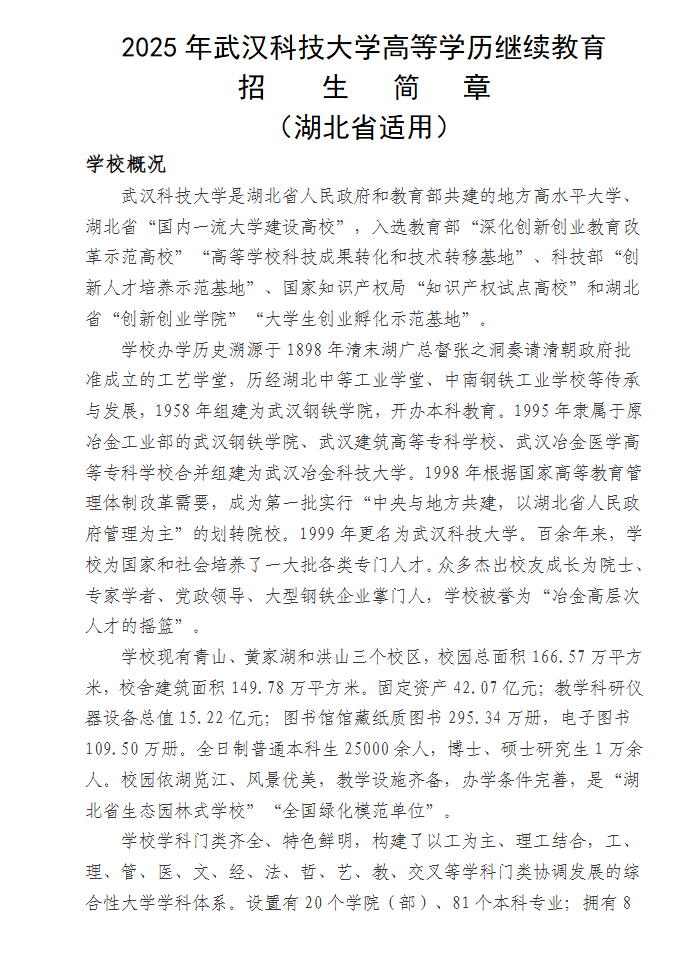 2025 年武汉科技大学高等学历继续教育

招　生　简　章

（湖北省适用）

学校概况

武汉科技大学是湖北省人民政府和教育部共建的地方高水平大学、湖北省“国内一流大学建设高校”，入选教育部“深化创新创业教育改革示范高校”“高等学校科技成果转化和技术转移基地”、科技部“创新人才培养示范基地”、国家知识产权局“知识产权试点高校”和湖北省“创新创业学院”“大学生创业孵化示范基地”。

学校办学历史溯源于 1898 年清末湖广总督张之洞奏请清朝政府批准成立的工艺学堂，历经湖北中等工业学堂、中南钢铁工业学校等传承与发展，1958 年组建为武汉钢铁学院，开办本科教育。1995 年隶属于原冶金工业部的武汉钢铁学院、武汉建筑高等专科学校、武汉冶金医学高等专科学校合并组建为武汉冶金科技大学。1998 年根据国家高等教育管理体制改革需要，成为第一批实行“中央与地方共建，以湖北省人民政府管理为主”的划转院校。1999 年更名为武汉科技大学。百余年来，学校为国家和社会培养了一大批各类专门人才。众多杰出校友成长为院士、专家学者、党政领导、大型钢铁企业掌门人，学校被誉为“冶金高层次人才的摇篮”。

学校现有青山、黄家湖和洪山三个校区，校园总面积 166.57 万平方米，校舍建筑面积 149.78 万平方米。固定资产 42.07 亿元；教学科研仪器设备总值 15.22 亿元；图书馆馆藏纸质图书 295.34 万册，电子图书 109.50 万册。全日制普通本科生 25000 余人，博士、硕士研究生 1 万余人。校园依湖览江、风景优美，教学设施齐备，办学条件完善，是“湖北省生态园林式学校”“全国绿化模范单位”。

学校学科门类齐全、特色鲜明，构建了以工为主、理工结合，工、理、管、医、文、经、法、哲、艺、教、交叉等学科门类协调发展的综合性大学学科体系。设置有 20 个学院（部）、81 个本科专业；拥有 8